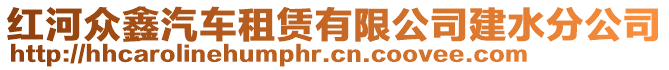 红河众鑫汽车租赁有限公司建水分公司
http://hhcarolinehumphr.cn.coovee.com